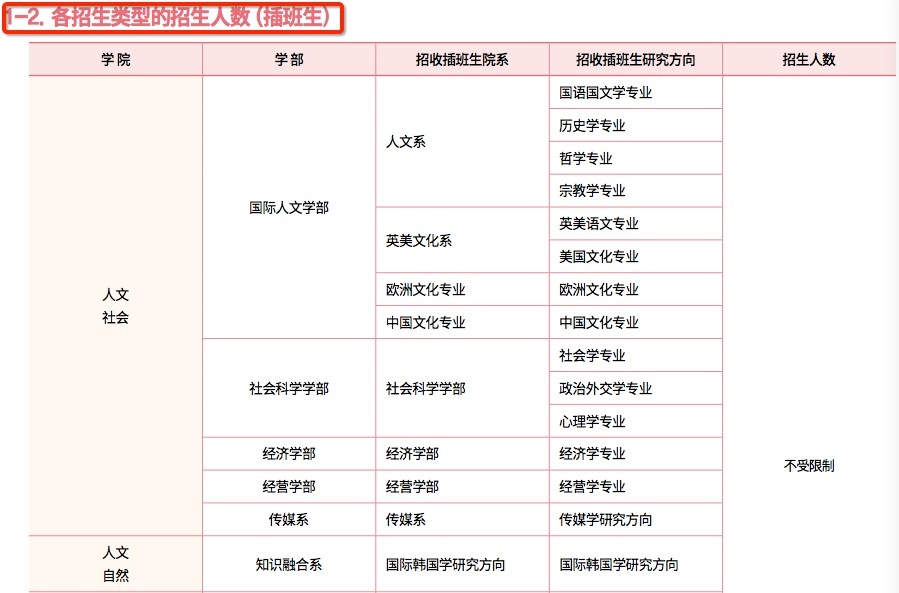 1-2. 各招生类型的招生人数 (插班生)

| 学院 | 学部 | 招收插班生院系 | 招收插班生研究方向 | 招生人数 |
|---|---|---|---|---|
| 人文 社会 | 国际人文学部 | 人文系 | 国语国文学专业 | 不受限制 |
| | | | 历史学专业 | |
| | | | 哲学专业 | |
| | | | 宗教学专业 | |
| | | 英美文化系 | 英美语文专业 | |
| | | | 美国文化专业 | |
| | | 欧洲文化专业 | 欧洲文化专业 | |
| | | 中国文化专业 | 中国文化专业 | |
| | 社会科学学部 | 社会科学学部 | 社会学专业 | |
| | | | 政治外交学专业 | |
| | | | 心理学专业 | |
| | 经济学部 | 经济学部 | 经济学专业 | |
| | 经营学部 | 经营学部 | 经营学专业 | |
| | 传媒系 | 传媒系 | 传媒学研究方向 | |
| 人文 自然 | 知识融合系 | 国际韩国学研究方向 | 国际韩国学研究方向 | |